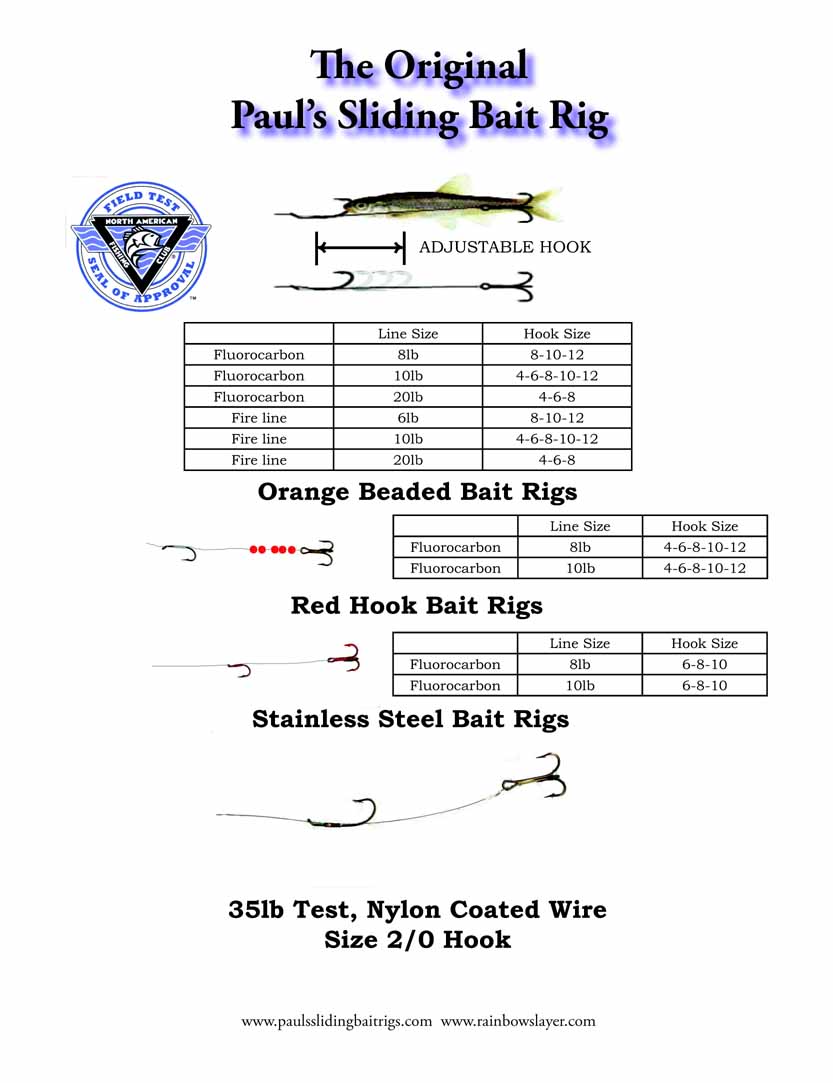 The Original
Paul's Sliding Bait Rig

FIELD TEST
NORTH AMERICAN FISHING CLUB
SEAL OF APPROVAL

ADJUSTABLE HOOK

| | Line Size | Hook Size |
|---|---|---|
| Fluorocarbon | 8lb | 8-10-12 |
| Fluorocarbon | 10lb | 4-6-8-10-12 |
| Fluorocarbon | 20lb | 4-6-8 |
| Fire line | 6lb | 8-10-12 |
| Fire line | 10lb | 4-6-8-10-12 |
| Fire line | 20lb | 4-6-8 |

Orange Beaded Bait Rigs

| | Line Size | Hook Size |
|---|---|---|
| Fluorocarbon | 8lb | 4-6-8-10-12 |
| Fluorocarbon | 10lb | 4-6-8-10-12 |

Red Hook Bait Rigs

| | Line Size | Hook Size |
|---|---|---|
| Fluorocarbon | 8lb | 6-8-10 |
| Fluorocarbon | 10lb | 6-8-10 |

Stainless Steel Bait Rigs

35lb Test, Nylon Coated Wire
Size 2/0 Hook

www.paulsslidingbaitrigs.com www.rainbowslayer.com